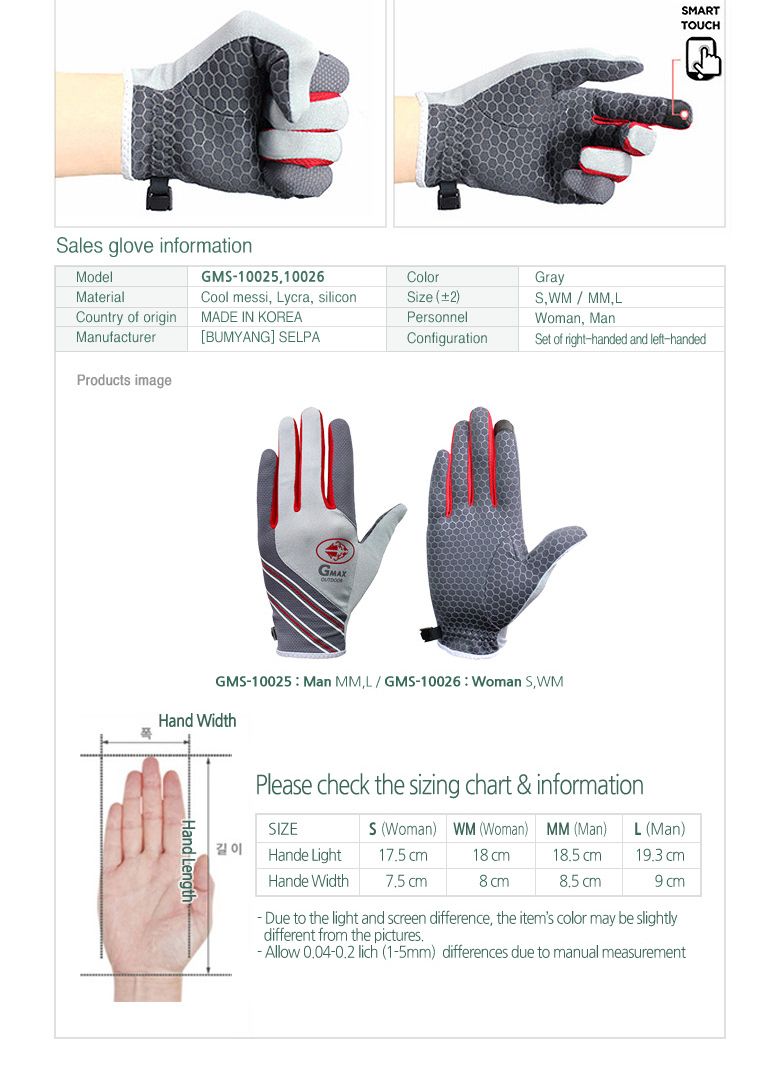 SMART TOUCH

Sales glove information

| Model | GMS-10025,10026 | Color | Gray |
|---|---|---|---|
| Material | Cool messi, Lycra, silicon | Size (±2) | S,WM / MM,L |
| Country of origin | MADE IN KOREA | Personnel | Woman, Man |
| Manufacturer | [BUMYANG] SELPA | Configuration | Set of right-handed and left-handed |

Products image

GMAX OUTDOOR

GMS-10025 : Man MM,L / GMS-10026 : Woman S,WM

Hand Width
폭
Hand Length
길이

Please check the sizing chart & information

| SIZE | S (Woman) | WM (Woman) | MM (Man) | L (Man) |
|---|---|---|---|---|
| Hande Light | 17.5 cm | 18 cm | 18.5 cm | 19.3 cm |
| Hande Width | 7.5 cm | 8 cm | 8.5 cm | 9 cm |

- Due to the light and screen difference, the item's color may be slightly different from the pictures.
- Allow 0.04-0.2 lich (1-5mm) differences due to manual measurement